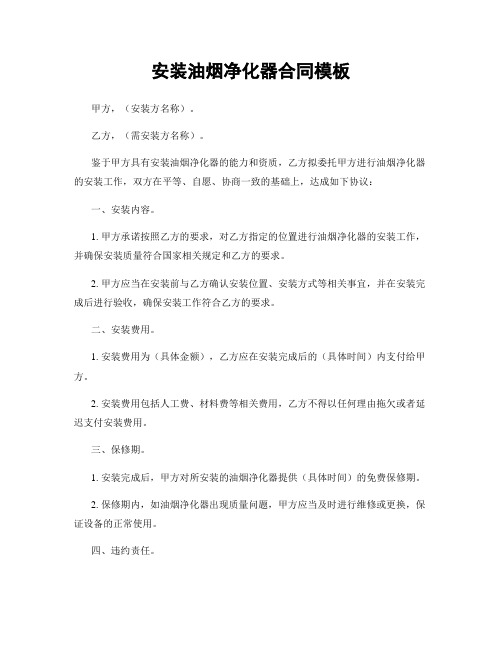 安装油烟净化器合同模板

甲方，（安装方名称）。

乙方，（需安装方名称）。

鉴于甲方具有安装油烟净化器的能力和资质，乙方拟委托甲方进行油烟净化器的安装工作，双方在平等、自愿、协商一致的基础上，达成如下协议：

一、安装内容。

1. 甲方承诺按照乙方的要求，对乙方指定的位置进行油烟净化器的安装工作，并确保安装质量符合国家相关规定和乙方的要求。

2. 甲方应当在安装前与乙方确认安装位置、安装方式等相关事宜，并在安装完成后进行验收，确保安装工作符合乙方的要求。

二、安装费用。

1. 安装费用为（具体金额），乙方应在安装完成后的（具体时间）内支付给甲方。

2. 安装费用包括人工费、材料费等相关费用，乙方不得以任何理由拖欠或者延迟支付安装费用。

三、保修期。

1. 安装完成后，甲方对所安装的油烟净化器提供（具体时间）的免费保修期。

2. 保修期内，如油烟净化器出现质量问题，甲方应当及时进行维修或更换，保证设备的正常使用。

四、违约责任。